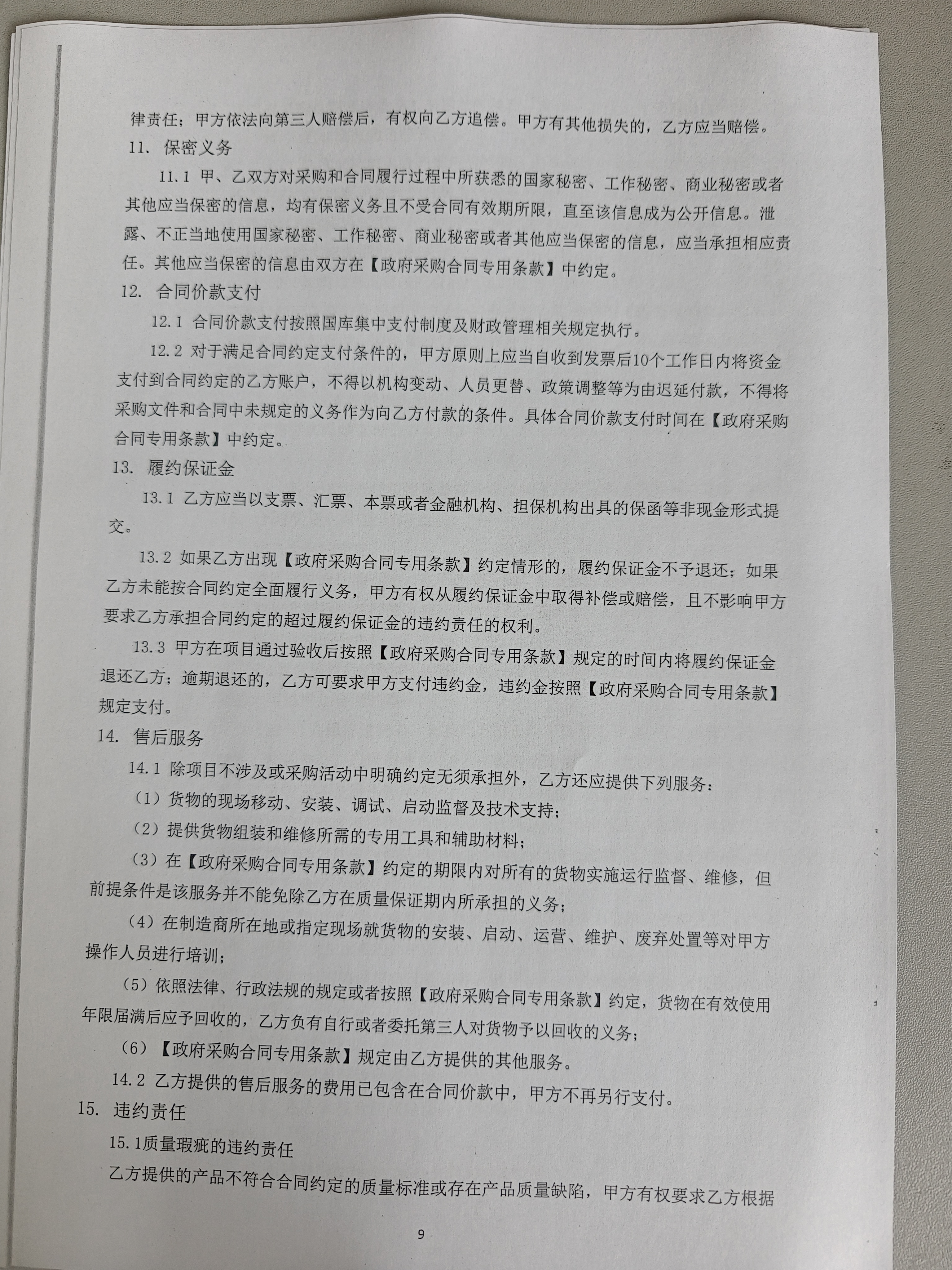 律责任；甲方依法向第三人赔偿后，有权向乙方追偿。甲方有其他损失的，乙方应当赔偿。

11. 保密义务

11.1 甲、乙双方对采购和合同履行过程中所获悉的国家秘密、工作秘密、商业秘密或者其他应当保密的信息，均有保密义务且不受合同有效期所限，直至该信息成为公开信息。泄露、不正当地使用国家秘密、工作秘密、商业秘密或者其他应当保密的信息，应当承担相应责任。其他应当保密的信息由双方在【政府采购合同专用条款】中约定。

12. 合同价款支付

12.1 合同价款支付按照国库集中支付制度及财政管理相关规定执行。

12.2 对于满足合同约定支付条件的，甲方原则上应当自收到发票后10个工作日内将资金支付到合同约定的乙方账户，不得以机构变动、人员更替、政策调整等为由迟延付款，不得将采购文件和合同中未规定的义务作为向乙方付款的条件。具体合同价款支付时间在【政府采购合同专用条款】中约定。

13. 履约保证金

13.1 乙方应当以支票、汇票、本票或者金融机构、担保机构出具的保函等非现金形式提交。

13.2 如果乙方出现【政府采购合同专用条款】约定情形的，履约保证金不予退还；如果乙方未能按合同约定全面履行义务，甲方有权从履约保证金中取得补偿或赔偿，且不影响甲方要求乙方承担合同约定的超过履约保证金的违约责任的权利。

13.3 甲方在项目通过验收后按照【政府采购合同专用条款】规定的时间内将履约保证金退还乙方；逾期退还的，乙方可要求甲方支付违约金，违约金按照【政府采购合同专用条款】规定支付。

14. 售后服务

14.1 除项目不涉及或采购活动中明确约定无须承担外，乙方还应提供下列服务：

（1）货物的现场移动、安装、调试、启动监督及技术支持；

（2）提供货物组装和维修所需的专用工具和辅助材料；

（3）在【政府采购合同专用条款】约定的期限内对所有的货物实施运行监督、维修，但前提条件是该服务并不能免除乙方在质量保证期内所承担的义务；

（4）在制造商所在地或指定现场就货物的安装、启动、运营、维护、废弃处置等对甲方操作人员进行培训；

（5）依照法律、行政法规的规定或者按照【政府采购合同专用条款】约定，货物在有效使用年限届满后应予回收的，乙方负有自行或者委托第三人对货物予以回收的义务；

（6）【政府采购合同专用条款】规定由乙方提供的其他服务。

14.2 乙方提供的售后服务的费用已包含在合同价款中，甲方不再另行支付。

15. 违约责任

15.1质量瑕疵的违约责任

乙方提供的产品不符合合同约定的质量标准或存在产品质量缺陷，甲方有权要求乙方根据

9